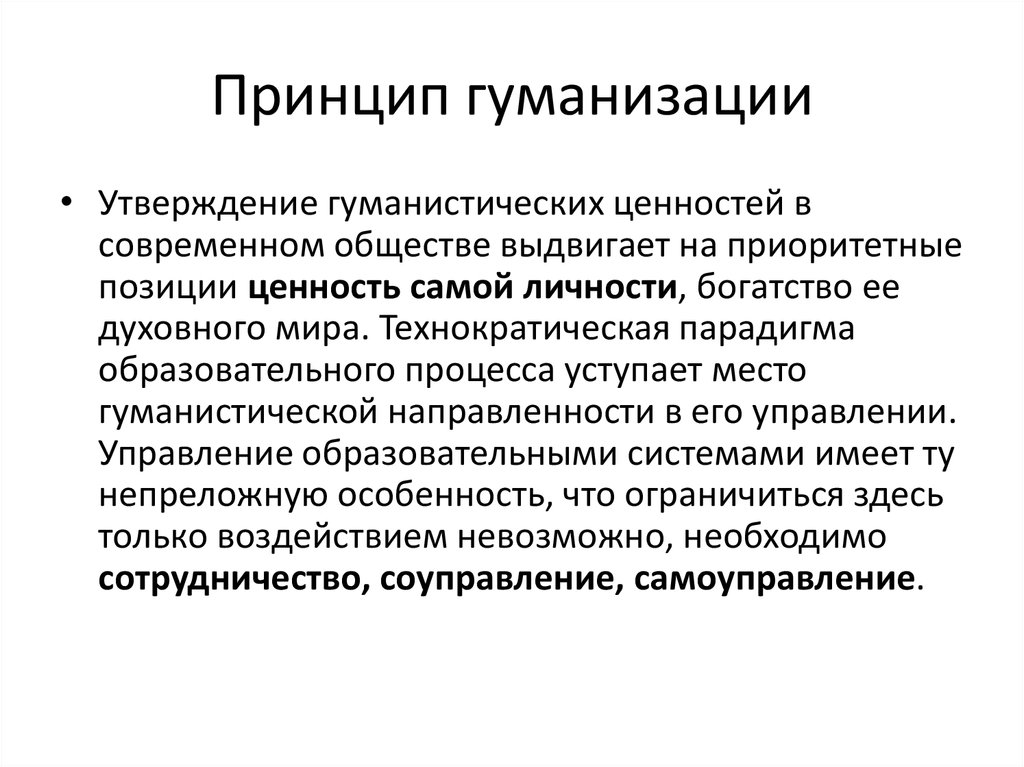 Принцип гуманизации

• Утверждение гуманистических ценностей в современном обществе выдвигает на приоритетные позиции ценность самой личности, богатство ее духовного мира. Технократическая парадигма образовательного процесса уступает место гуманистической направленности в его управлении. Управление образовательными системами имеет ту непреложную особенность, что ограничиться здесь только воздействием невозможно, необходимо сотрудничество, соуправление, самоуправление.